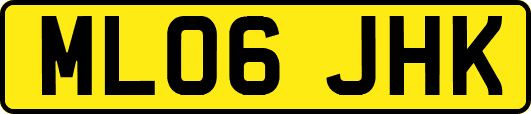 ML06 JHK